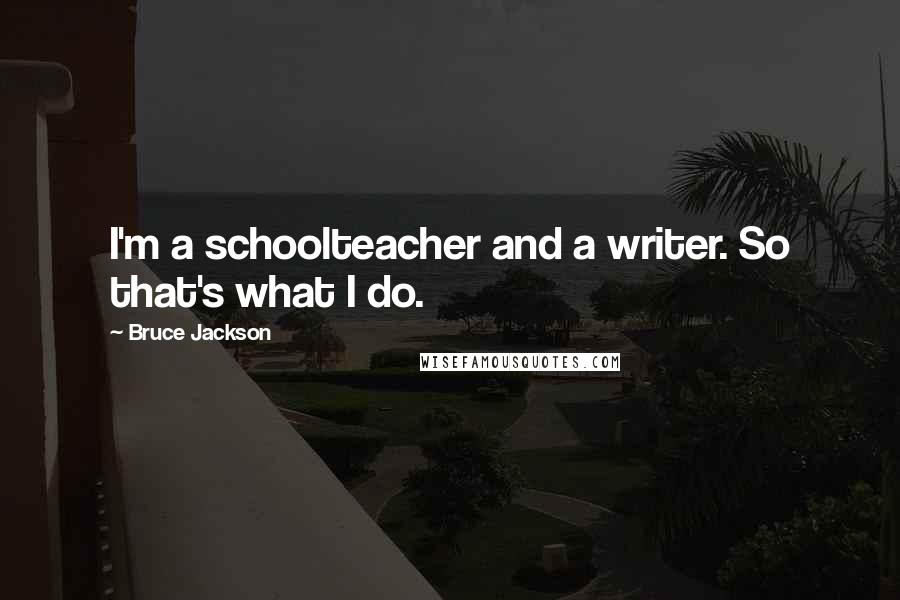 I'm a schoolteacher and a writer. So that's what I do.

~ Bruce Jackson

WISEFAMOUSQUOTES.COM